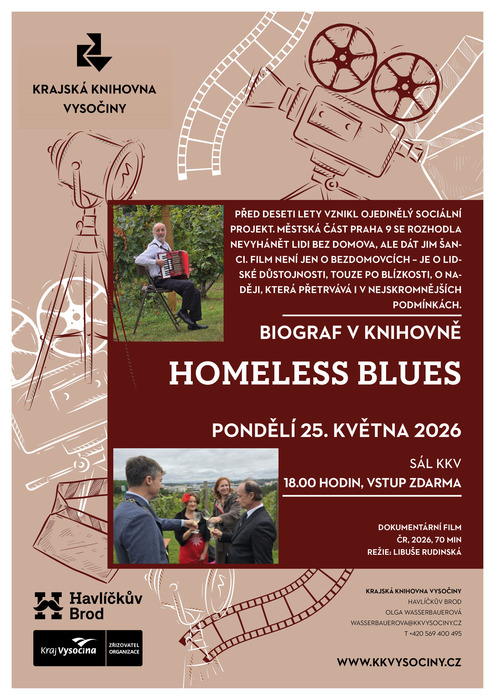 KRAJSKÁ KNIHOVNA VYSOČINY

PŘED DESETI LETY VZNIKL OJEDINĚLÝ SOCIÁLNÍ PROJEKT. MĚSTSKÁ ČÁST PRAHA 9 SE ROZHODLA NEVYHÁNĚT LIDI BEZ DOMOVA, ALE DÁT JIM ŠANCI. FILM NENÍ JEN O BEZDOMOVCÍCH – JE O LIDSKÉ DŮSTOJNOSTI, TOUZE PO BLÍZKOSTI, O NADĚJI, KTERÁ PŘETRVÁVÁ I V NEJSKROMNĚJŠÍCH PODMÍNKÁCH.

BIOGRAF V KNIHOVNĚ

HOMELESS BLUES

PONDĚLÍ 25. KVĚTNA 2026

SÁL KKV

18.00 HODIN, VSTUP ZDARMA

DOKUMENTÁRNÍ FILM
ČR, 2026, 70 MIN
REŽIE: LIBUŠE RUDINSKÁ

Havlíčkův Brod

Kraj Vysočina ZŘIZOVATEL ORGANIZACE

KRAJSKÁ KNIHOVNA VYSOČINY
HAVLÍČKŮV BROD
OLGA WASSERBAUEROVÁ
WASSERBAUEROVA@KKVYSOCINY.CZ
T +420 569 400 495

WWW.KKVYSOCINY.CZ